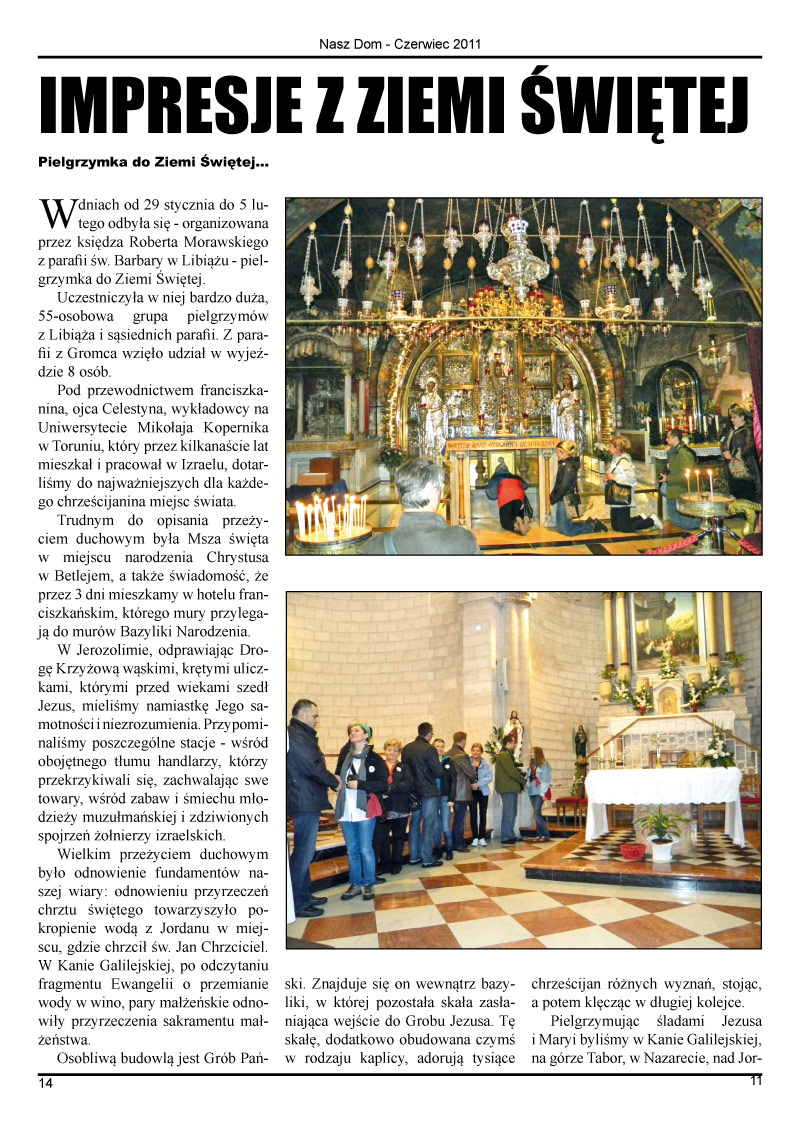 Nasz Dom - Czerwiec 2011

IMPRESJE Z ZIEMI ŚWIĘTEJ

Pielgrzymka do Ziemi Świętej...

W dniach od 29 stycznia do 5 lutego odbyła się - organizowana przez księdza Roberta Morawskiego z parafii św. Barbary w Libiążu - pielgrzymka do Ziemi Świętej.

Uczestniczyła w niej bardzo duża, 55-osobowa grupa pielgrzymów z Libiąża i sąsiednich parafii. Z parafii z Gromca wzięło udział w wyjeździe 8 osób.

Pod przewodnictwem franciszkanina, ojca Celestyna, wykładowcy na Uniwersytecie Mikołaja Kopernika w Toruniu, który przez kilkanaście lat mieszkał i pracował w Izraelu, dotarliśmy do najważniejszych dla każdego chrześcijanina miejsc świata.

Trudnym do opisania przeżyciem duchowym była Msza święta w miejscu narodzenia Chrystusa w Betlejem, a także świadomość, że przez 3 dni mieszkamy w hotelu franciszkańskim, którego mury przylegają do murów Bazyliki Narodzenia.

W Jerozolimie, odprawiając Drogę Krzyżową wąskimi, krętymi uliczkami, którymi przed wiekami szedł Jezus, mieliśmy namiastkę Jego samotności i niezrozumienia. Przypominaliśmy poszczególne stacje - wśród obojętnego tłumu handlarzy, którzy przekrzykiwali się, zachwalając swe towary, wśród zabaw i śmiechu młodzieży muzułmańskiej i zdziwionych spojrzeń żołnierzy izraelskich.

Wielkim przeżyciem duchowym było odnowienie fundamentów naszej wiary: odnowieniu przyrzeczeń chrztu świętego towarzyszyło pokropienie wodą z Jordanu w miejscu, gdzie chrzcił św. Jan Chrzciciel. W Kanie Galilejskiej, po odczytaniu fragmentu Ewangelii o przemianie wody w wino, pary małżeńskie odnowiły przyrzeczenia sakramentu małżeństwa.

Osobliwą budowlą jest Grób Pański. Znajduje się on wewnątrz bazyliki, w której pozostała skała zasłaniająca wejście do Grobu Jezusa. Tę skałę, dodatkowo obudowana czymś w rodzaju kaplicy, adorują tysiące chrześcijan różnych wyznań, stojąc, a potem klęcząc w długiej kolejce.

Pielgrzymując śladami Jezusa i Maryi byliśmy w Kanie Galilejskiej, na górze Tabor, w Nazarecie, nad Jor-

14

11